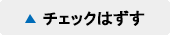 ▲ チェックはずす